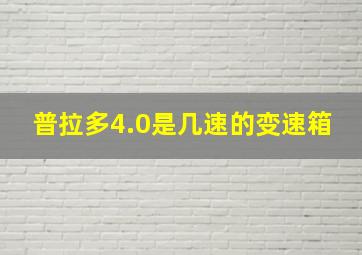 普拉多4.0是几速的变速箱